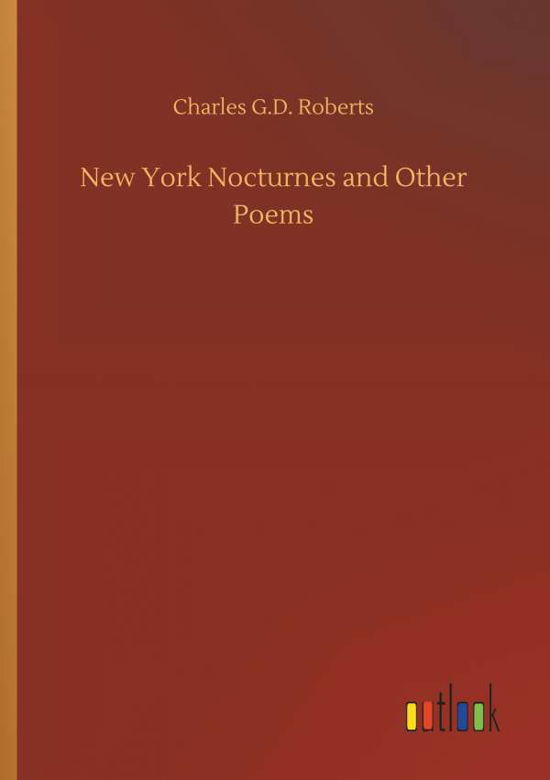 Charles G.D. Roberts

New York Nocturnes and Other Poems

outlook